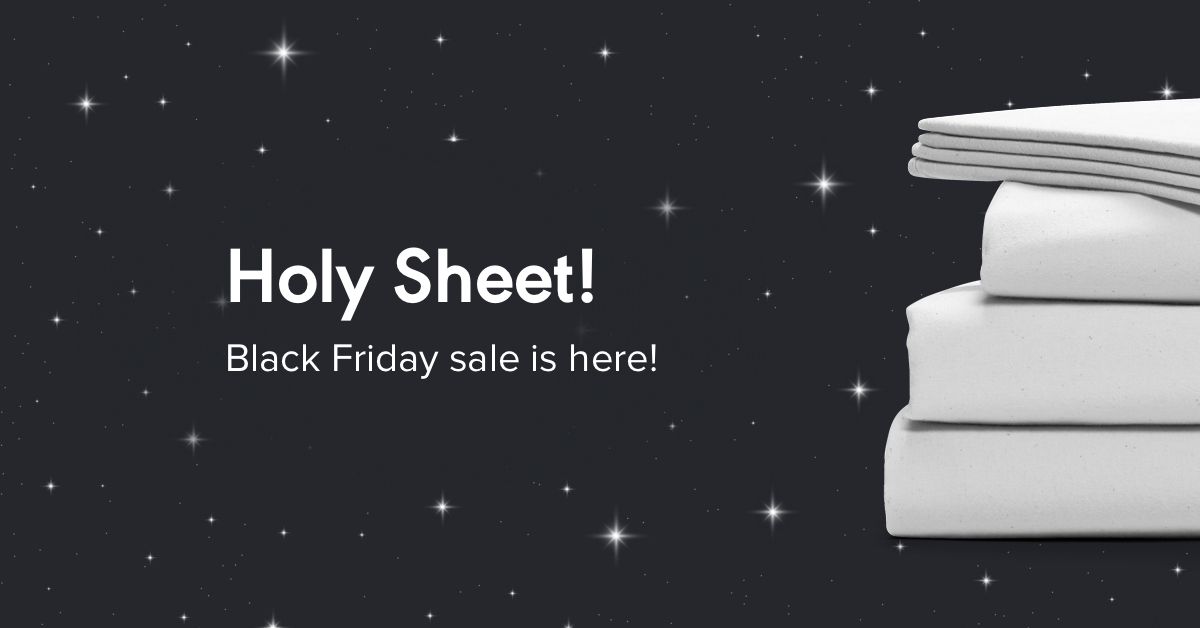 Holy Sheet!

Black Friday sale is here!